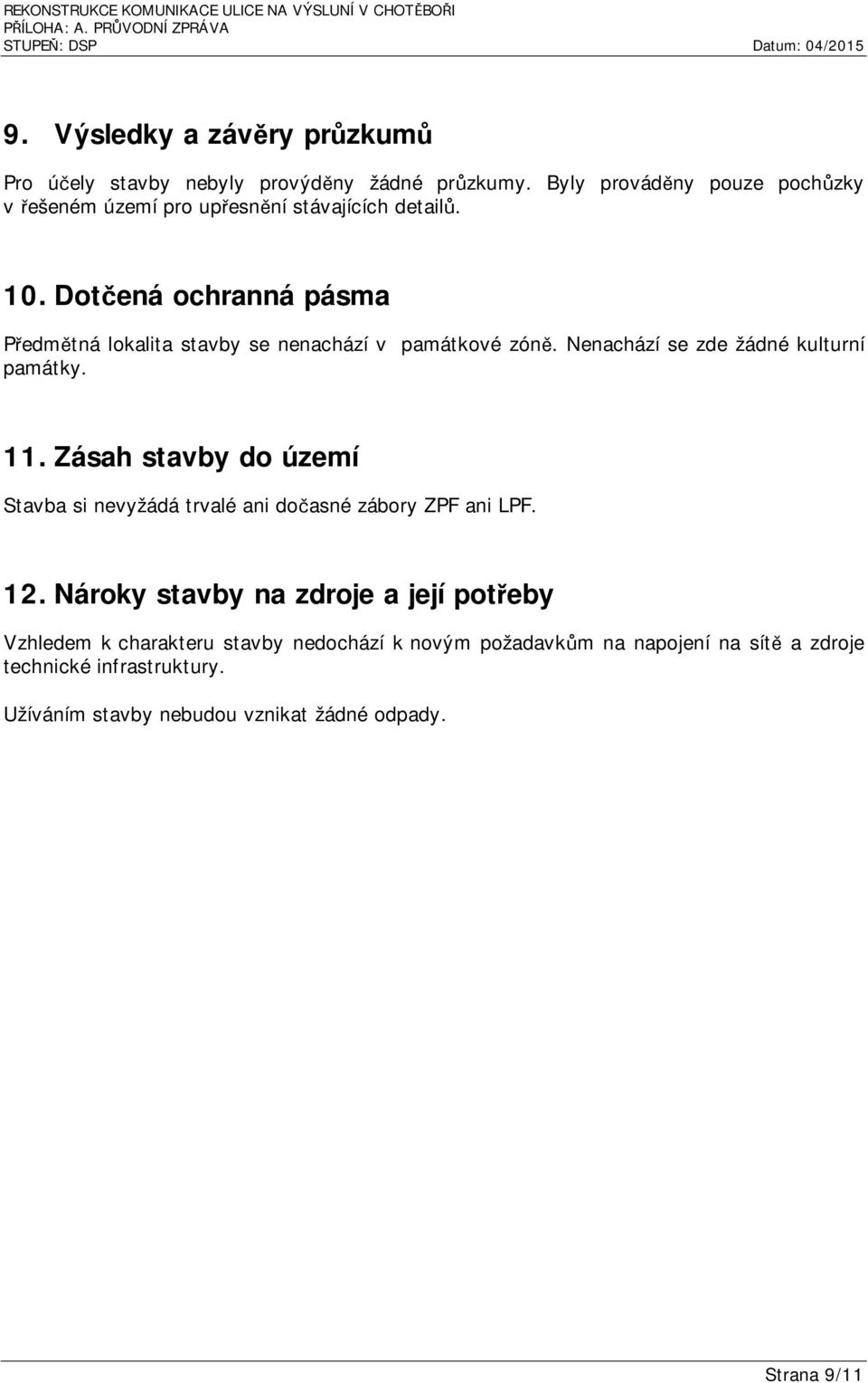 REKONSTRUKCE KOMUNIKACE ULICE NA VÝSLUNÍ V CHOTĚBOŘI
PŘÍLOHA: A. PRŮVODNÍ ZPRÁVA
STUPEŇ: DSP Datum: 04/2015

9. Výsledky a závěry průzkumů

Pro účely stavby nebyly provýděny žádné průzkumy. Byly prováděny pouze pochůzky v řešeném území pro upřesnění stávajících detailů.

10. Dotčená ochranná pásma

Předmětná lokalita stavby se nenachází v památkové zóně. Nenachází se zde žádné kulturní památky.

11. Zásah stavby do území

Stavba si nevyžádá trvalé ani dočasné zábory ZPF ani LPF.

12. Nároky stavby na zdroje a její potřeby

Vzhledem k charakteru stavby nedochází k novým požadavkům na napojení na sítě a zdroje technické infrastruktury.

Užíváním stavby nebudou vznikat žádné odpady.

Strana 9/11